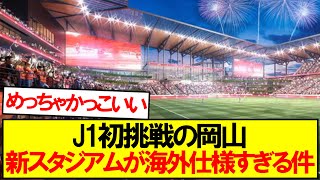 めっちゃかっこいい

J1初挑戦の岡山
新スタジアムが海外仕様すぎる件